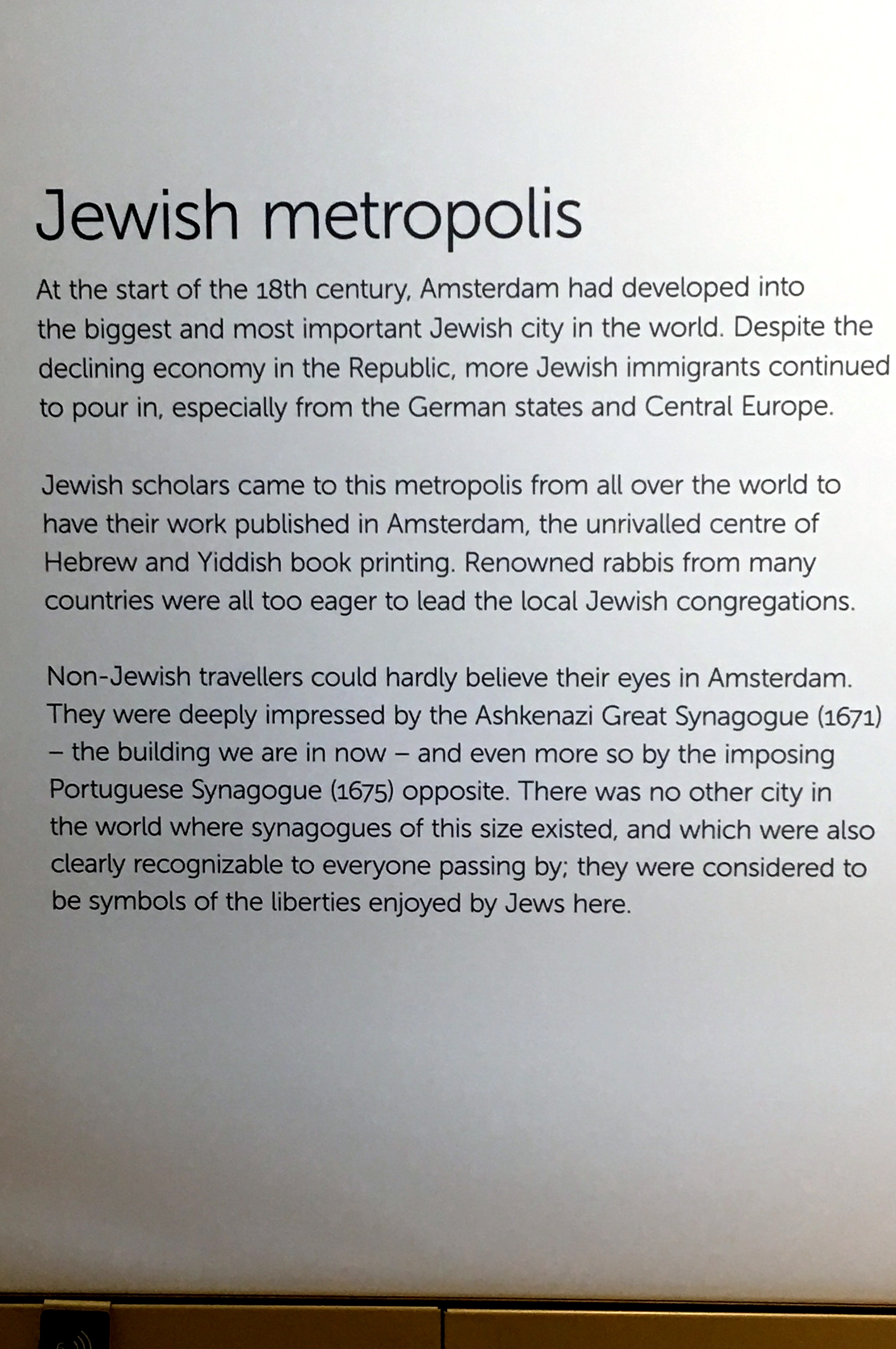 Jewish metropolis

At the start of the 18th century, Amsterdam had developed into the biggest and most important Jewish city in the world. Despite the declining economy in the Republic, more Jewish immigrants continued to pour in, especially from the German states and Central Europe.

Jewish scholars came to this metropolis from all over the world to have their work published in Amsterdam, the unrivalled centre of Hebrew and Yiddish book printing. Renowned rabbis from many countries were all too eager to lead the local Jewish congregations.

Non-Jewish travellers could hardly believe their eyes in Amsterdam. They were deeply impressed by the Ashkenazi Great Synagogue (1671) – the building we are in now – and even more so by the imposing Portuguese Synagogue (1675) opposite. There was no other city in the world where synagogues of this size existed, and which were also clearly recognizable to everyone passing by; they were considered to be symbols of the liberties enjoyed by Jews here.